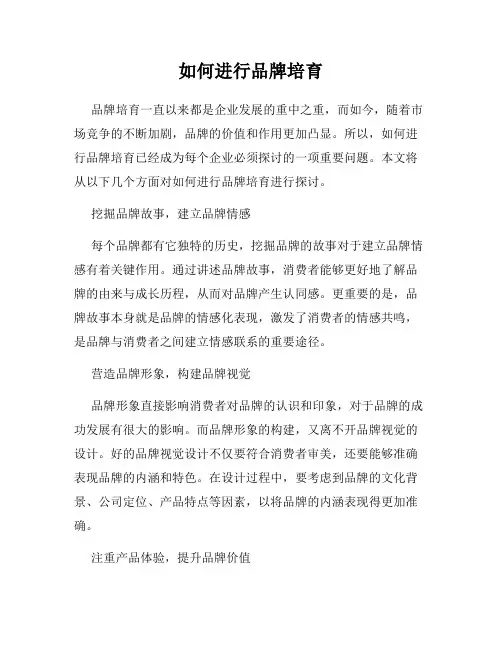 如何进行品牌培育

品牌培育一直以来都是企业发展的重中之重，而如今，随着市场竞争的不断加剧，品牌的价值和作用更加凸显。所以，如何进行品牌培育已经成为每个企业必须探讨的一项重要问题。本文将从以下几个方面对如何进行品牌培育进行探讨。

挖掘品牌故事，建立品牌情感

每个品牌都有它独特的历史，挖掘品牌的故事对于建立品牌情感有着关键作用。通过讲述品牌故事，消费者能够更好地了解品牌的由来与成长历程，从而对品牌产生认同感。更重要的是，品牌故事本身就是品牌的情感化表现，激发了消费者的情感共鸣，是品牌与消费者之间建立情感联系的重要途径。

营造品牌形象，构建品牌视觉

品牌形象直接影响消费者对品牌的认识和印象，对于品牌的成功发展有很大的影响。而品牌形象的构建，又离不开品牌视觉的设计。好的品牌视觉设计不仅要符合消费者审美，还要能够准确表现品牌的内涵和特色。在设计过程中，要考虑到品牌的文化背景、公司定位、产品特点等因素，以将品牌的内涵表现得更加准确。

注重产品体验，提升品牌价值